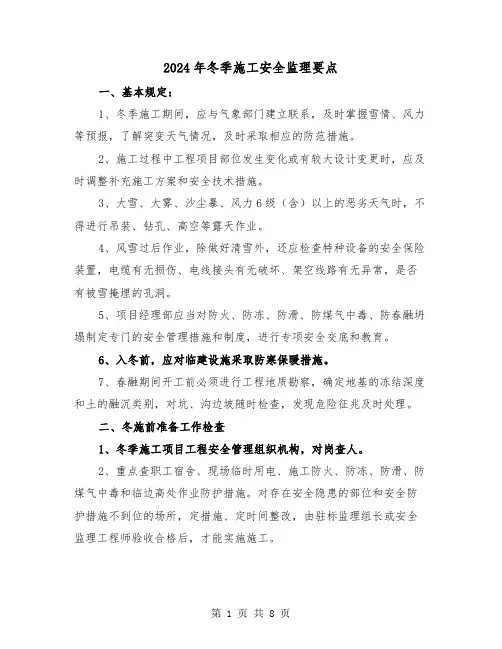 2024年冬季施工安全监理要点

一、基本规定：

1、冬季施工期间，应与气象部门建立联系，及时掌握雪情、风力等预报，了解突变天气情况，及时采取相应的防范措施。

2、施工过程中工程项目部位发生变化或有较大设计变更时，应及时调整补充施工方案和安全技术措施。

3、大雪、大雾、沙尘暴、风力6级（含）以上的恶劣天气时，不得进行吊装、钻孔、高空等露天作业。

4、风雪过后作业，除做好清雪外，还应检查特种设备的安全保险装置，电缆有无损伤、电线接头有无破坏、架空线路有无异常，是否有被雪掩埋的孔洞。

5、项目经理部应当对防火、防冻、防滑、防煤气中毒、防春融坍塌制定专门的安全管理措施和制度，进行专项安全交底和教育。

6、入冬前，应对临建设施采取防寒保暖措施。

7、春融期间开工前必须进行工程地质勘察，确定地基的冻结深度和土的融沉类别，对坑、沟边坡随时检查，发现危险征兆及时处理。

二、冬施前准备工作检查

1、冬季施工项目工程安全管理组织机构，对岗查人。

2、重点查职工宿舍、现场临时用电、施工防火、防冻、防滑、防煤气中毒和临边高处作业防护措施。对存在安全隐患的部位和安全防护措施不到位的场所，定措施、定时间整改，由驻标监理组长或安全监理工程师验收合格后，才能实施施工。

第 1 页 共 8 页